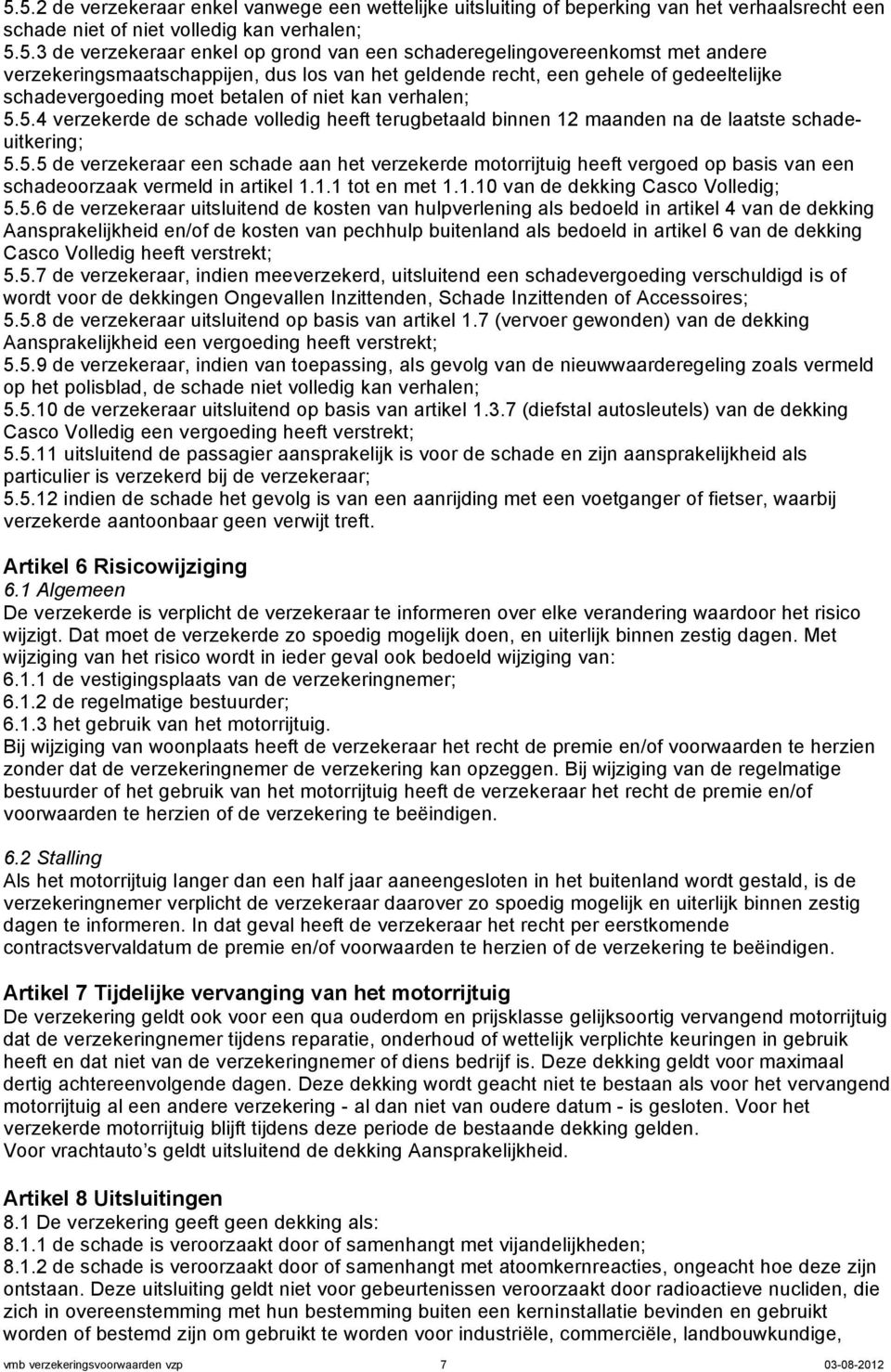 5.5.2 de verzekeraar enkel vanwege een wettelijke uitsluiting of beperking van het verhaalsrecht een schade niet of niet volledig kan verhalen;
5.5.3 de verzekeraar enkel op grond van een schaderegelingovereenkomst met andere verzekeringsmaatschappijen, dus los van het geldende recht, een gehele of gedeeltelijke schadevergoeding moet betalen of niet kan verhalen;
5.5.4 verzekerde de schade volledig heeft terugbetaald binnen 12 maanden na de laatste schadeuitkering;
5.5.5 de verzekeraar een schade aan het verzekerde motorrijtuig heeft vergoed op basis van een schadeoorzaak vermeld in artikel 1.1.1 tot en met 1.1.10 van de dekking Casco Volledig;
5.5.6 de verzekeraar uitsluitend de kosten van hulpverlening als bedoeld in artikel 4 van de dekking Aansprakelijkheid en/of de kosten van pechhulp buitenland als bedoeld in artikel 6 van de dekking Casco Volledig heeft verstrekt;
5.5.7 de verzekeraar, indien meeverzekerd, uitsluitend een schadevergoeding verschuldigd is of wordt voor de dekkingen Ongevallen Inzittenden, Schade Inzittenden of Accessoires;
5.5.8 de verzekeraar uitsluitend op basis van artikel 1.7 (vervoer gewonden) van de dekking Aansprakelijkheid een vergoeding heeft verstrekt;
5.5.9 de verzekeraar, indien van toepassing, als gevolg van de nieuwwaarderegeling zoals vermeld op het polisblad, de schade niet volledig kan verhalen;
5.5.10 de verzekeraar uitsluitend op basis van artikel 1.3.7 (diefstal autosleutels) van de dekking Casco Volledig een vergoeding heeft verstrekt;
5.5.11 uitsluitend de passagier aansprakelijk is voor de schade en zijn aansprakelijkheid als particulier is verzekerd bij de verzekeraar;
5.5.12 indien de schade het gevolg is van een aanrijding met een voetganger of fietser, waarbij verzekerde aantoonbaar geen verwijt treft.

Artikel 6 Risicowijziging
6.1 Algemeen
De verzekerde is verplicht de verzekeraar te informeren over elke verandering waardoor het risico wijzigt. Dat moet de verzekerde zo spoedig mogelijk doen, en uiterlijk binnen zestig dagen. Met wijziging van het risico wordt in ieder geval ook bedoeld wijziging van:
6.1.1 de vestigingsplaats van de verzekeringnemer;
6.1.2 de regelmatige bestuurder;
6.1.3 het gebruik van het motorrijtuig.
Bij wijziging van woonplaats heeft de verzekeraar het recht de premie en/of voorwaarden te herzien zonder dat de verzekeringnemer de verzekering kan opzeggen. Bij wijziging van de regelmatige bestuurder of het gebruik van het motorrijtuig heeft de verzekeraar het recht de premie en/of voorwaarden te herzien of de verzekering te beëindigen.

6.2 Stalling
Als het motorrijtuig langer dan een half jaar aaneengesloten in het buitenland wordt gestald, is de verzekeringnemer verplicht de verzekeraar daarover zo spoedig mogelijk en uiterlijk binnen zestig dagen te informeren. In dat geval heeft de verzekeraar het recht per eerstkomende contractsvervaldatum de premie en/of voorwaarden te herzien of de verzekering te beëindigen.

Artikel 7 Tijdelijke vervanging van het motorrijtuig
De verzekering geldt ook voor een qua ouderdom en prijsklasse gelijksoortig vervangend motorrijtuig dat de verzekeringnemer tijdens reparatie, onderhoud of wettelijk verplichte keuringen in gebruik heeft en dat niet van de verzekeringnemer of diens bedrijf is. Deze dekking geldt voor maximaal dertig achtereenvolgende dagen. Deze dekking wordt geacht niet te bestaan als voor het vervangend motorrijtuig al een andere verzekering - al dan niet van oudere datum - is gesloten. Voor het verzekerde motorrijtuig blijft tijdens deze periode de bestaande dekking gelden.
Voor vrachtauto’s geldt uitsluitend de dekking Aansprakelijkheid.

Artikel 8 Uitsluitingen
8.1 De verzekering geeft geen dekking als:
8.1.1 de schade is veroorzaakt door of samenhangt met vijandelijkheden;
8.1.2 de schade is veroorzaakt door of samenhangt met atoomkernreacties, ongeacht hoe deze zijn ontstaan. Deze uitsluiting geldt niet voor gebeurtenissen veroorzaakt door radioactieve nucliden, die zich in overeenstemming met hun bestemming buiten een kerninstallatie bevinden en gebruikt worden of bestemd zijn om gebruikt te worden voor industriële, commerciële, landbouwkundige,

vmb verzekeringsvoorwaarden vzp 7 03-08-2012